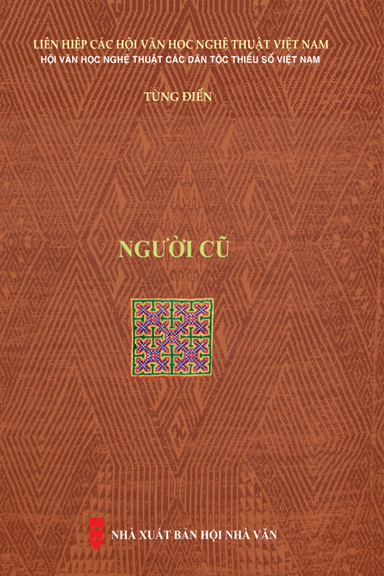 LIÊN HIỆP CÁC HỘI VĂN HỌC NGHỆ THUẬT VIỆT NAM
HỘI VĂN HỌC NGHỆ THUẬT CÁC DÂN TỘC THIỂU SỐ VIỆT NAM

TÙNG ĐIỂN

NGƯỜI CŨ

NHÀ XUẤT BẢN HỘI NHÀ VĂN